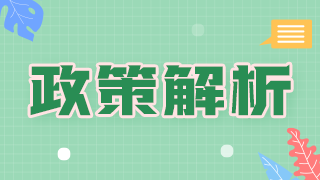 政策解析